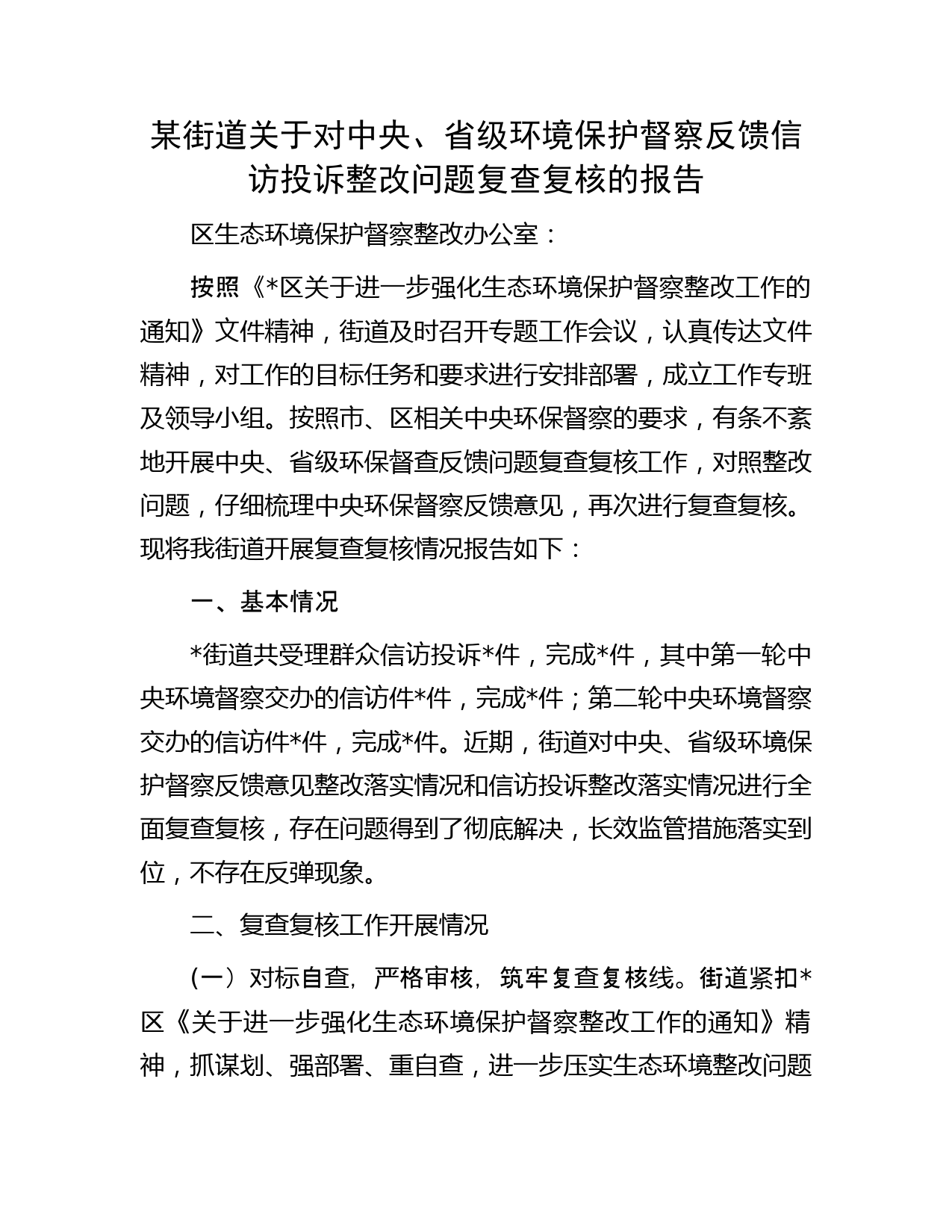 某街道关于对中央、省级环境保护督察反馈信访投诉整改问题复查复核的报告

区生态环境保护督察整改办公室：

按照《*区关于进一步强化生态环境保护督察整改工作的通知》文件精神，街道及时召开专题工作会议，认真传达文件精神，对工作的目标任务和要求进行安排部署，成立工作专班及领导小组。按照市、区相关中央环保督察的要求，有条不紊地开展中央、省级环保督查反馈问题复查复核工作，对照整改问题，仔细梳理中央环保督察反馈意见，再次进行复查复核。现将我街道开展复查复核情况报告如下：

一、基本情况

*街道共受理群众信访投诉*件，完成*件，其中第一轮中央环境督察交办的信访件*件，完成*件；第二轮中央环境督察交办的信访件*件，完成*件。近期，街道对中央、省级环境保护督察反馈意见整改落实情况和信访投诉整改落实情况进行全面复查复核，存在问题得到了彻底解决，长效监管措施落实到位，不存在反弹现象。

二、复查复核工作开展情况

（一）对标自查，严格审核，筑牢复查复核线。街道紧扣*区《关于进一步强化生态环境保护督察整改工作的通知》精神，抓谋划、强部署、重自查，进一步压实生态环境整改问题